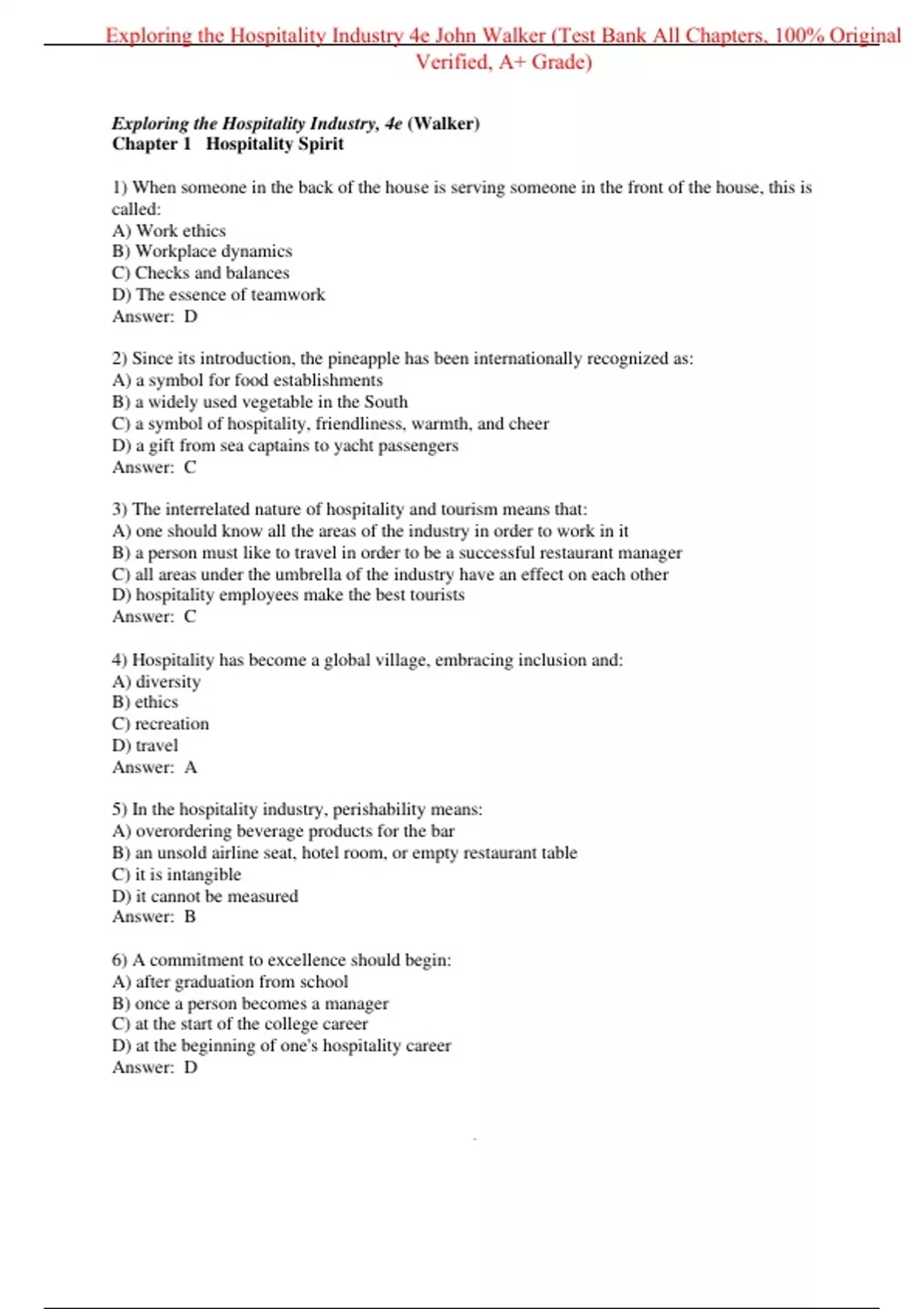 Exploring the Hospitality Industry 4e John Walker (Test Bank All Chapters, 100% Original Verified, A+ Grade)

Exploring the Hospitality Industry, 4e (Walker)
Chapter 1 Hospitality Spirit

1) When someone in the back of the house is serving someone in the front of the house, this is called:
A) Work ethics
B) Workplace dynamics
C) Checks and balances
D) The essence of teamwork
Answer: D

2) Since its introduction, the pineapple has been internationally recognized as:
A) a symbol for food establishments
B) a widely used vegetable in the South
C) a symbol of hospitality, friendliness, warmth, and cheer
D) a gift from sea captains to yacht passengers
Answer: C

3) The interrelated nature of hospitality and tourism means that:
A) one should know all the areas of the industry in order to work in it
B) a person must like to travel in order to be a successful restaurant manager
C) all areas under the umbrella of the industry have an effect on each other
D) hospitality employees make the best tourists
Answer: C

4) Hospitality has become a global village, embracing inclusion and:
A) diversity
B) ethics
C) recreation
D) travel
Answer: A

5) In the hospitality industry, perishability means:
A) overordering beverage products for the bar
B) an unsold airline seat, hotel room, or empty restaurant table
C) it is intangible
D) it cannot be measured
Answer: B

6) A commitment to excellence should begin:
A) after graduation from school
B) once a person becomes a manager
C) at the start of the college career
D) at the beginning of one's hospitality career
Answer: D